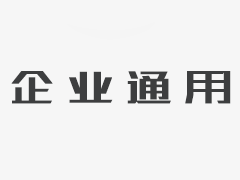 企业通用